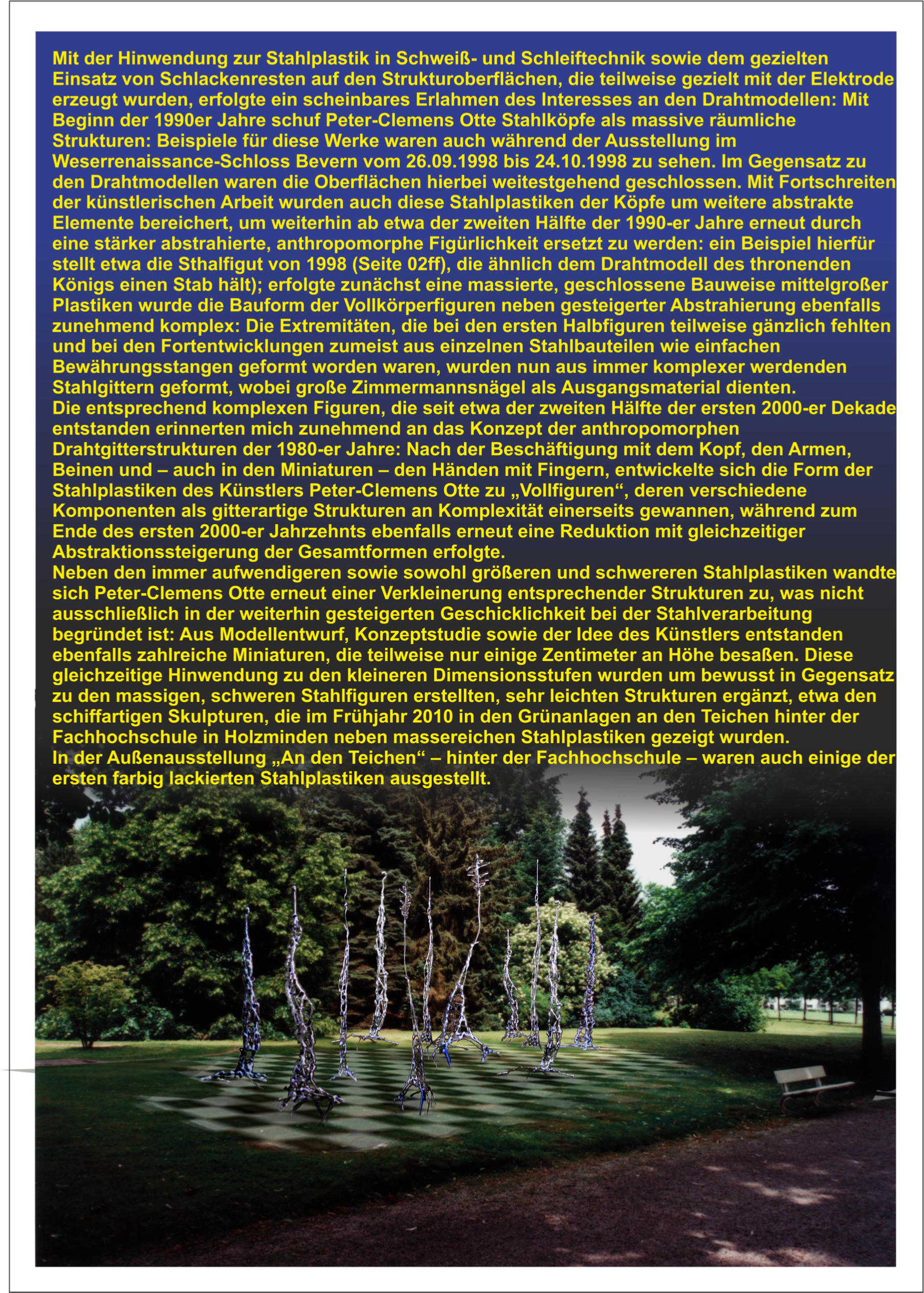 Mit der Hinwendung zur Stahlplastik in Schweiß- und Schleiftechnik sowie dem gezielten Einsatz von Schlackenresten auf den Strukturoberflächen, die teilweise gezielt mit der Elektrode erzeugt wurden, erfolgte ein scheinbares Erlahmen des Interesses an den Drahtmodellen: Mit Beginn der 1990er Jahre schuf Peter-Clemens Otte Stahlköpfe als massive räumliche Strukturen: Beispiele für diese Werke waren auch während der Ausstellung im Weserrenaissance-Schloss Bevern vom 26.09.1998 bis 24.10.1998 zu sehen. Im Gegensatz zu den Drahtmodellen waren die Oberflächen hierbei weitestgehend geschlossen. Mit Fortschreiten der künstlerischen Arbeit wurden auch diese Stahlplastiken der Köpfe um weitere abstrakte Elemente bereichert, um weiterhin ab etwa der zweiten Hälfte der 1990-er Jahre erneut durch eine stärker abstrahierte, anthropomorphe Figürlichkeit ersetzt zu werden: ein Beispiel hierfür stellt etwa die Sthalfigut von 1998 (Seite 02ff), die ähnlich dem Drahtmodell des thronenden Königs einen Stab hält); erfolgte zunächst eine massierte, geschlossene Bauweise mittelgroßer Plastiken wurde die Bauform der Vollkörperfiguren neben gesteigerter Abstrahierung ebenfalls zunehmend komplex: Die Extremitäten, die bei den ersten Halbfiguren teilweise gänzlich fehlten und bei den Fortentwicklungen zumeist aus einzelnen Stahlbauteilen wie einfachen Bewährungsstangen geformt worden waren, wurden nun aus immer komplexer werdenden Stahlgittern geformt, wobei große Zimmermannsnägel als Ausgangsmaterial dienten.
Die entsprechend komplexen Figuren, die seit etwa der zweiten Hälfte der ersten 2000-er Dekade entstanden erinnerten mich zunehmend an das Konzept der anthropomorphen Drahtgitterstrukturen der 1980-er Jahre: Nach der Beschäftigung mit dem Kopf, den Armen, Beinen und – auch in den Miniaturen – den Händen mit Fingern, entwickelte sich die Form der Stahlplastiken des Künstlers Peter-Clemens Otte zu „Vollfiguren“, deren verschiedene Komponenten als gitterartige Strukturen an Komplexität einerseits gewannen, während zum Ende des ersten 2000-er Jahrzehnts ebenfalls erneut eine Reduktion mit gleichzeitiger Abstraktionssteigerung der Gesamtformen erfolgte.
Neben den immer aufwendigeren sowie sowohl größeren und schwereren Stahlplastiken wandte sich Peter-Clemens Otte erneut einer Verkleinerung entsprechender Strukturen zu, was nicht ausschließlich in der weiterhin gesteigerten Geschicklichkeit bei der Stahlverarbeitung begründet ist: Aus Modellentwurf, Konzeptstudie sowie der Idee des Künstlers entstanden ebenfalls zahlreiche Miniaturen, die teilweise nur einige Zentimeter an Höhe besaßen. Diese gleichzeitige Hinwendung zu den kleineren Dimensionsstufen wurden um bewusst in Gegensatz zu den massigen, schweren Stahlfiguren erstellten, sehr leichten Strukturen ergänzt, etwa den schiffartigen Skulpturen, die im Frühjahr 2010 in den Grünanlagen an den Teichen hinter der Fachhochschule in Holzminden neben massereichen Stahlplastiken gezeigt wurden.
In der Außenausstellung „An den Teichen“ – hinter der Fachhochschule – waren auch einige der ersten farbig lackierten Stahlplastiken ausgestellt.